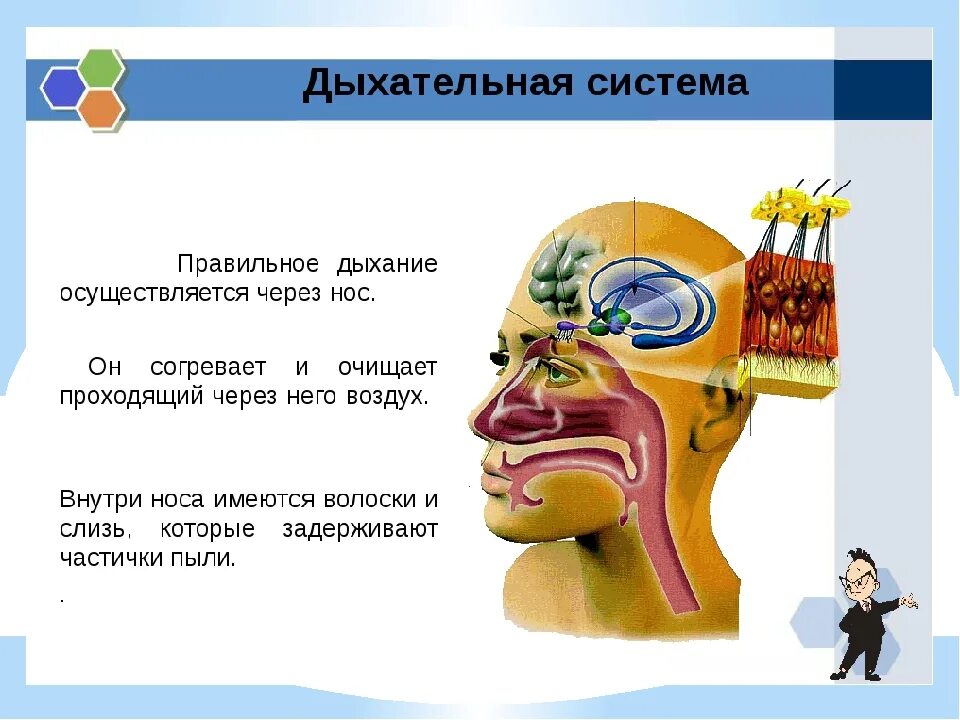 Дыхательная система

Правильное дыхание осуществляется через нос.

Он согревает и очищает проходящий через него воздух.

Внутри носа имеются волоски и слизь, которые задерживают частички пыли.

.